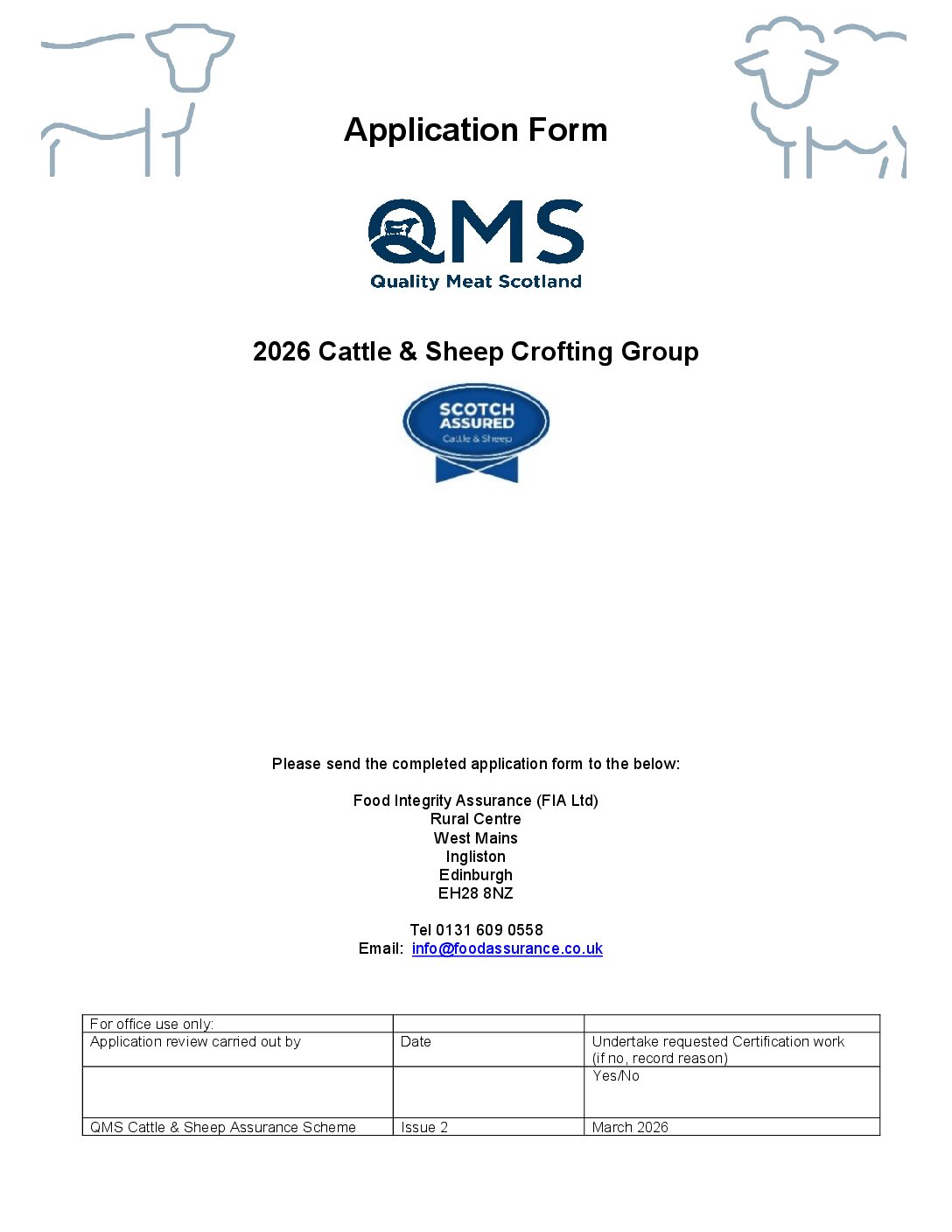 Application Form

QMS
Quality Meat Scotland

2026 Cattle & Sheep Crofting Group

SCOTCH ASSURED
Cattle & Sheep

Please send the completed application form to the below:

Food Integrity Assurance (FIA Ltd)
Rural Centre
West Mains
Ingliston
Edinburgh
EH28 8NZ

Tel 0131 609 0558
Email: info@foodassurance.co.uk

| For office use only: | | |
|---|---|---|
| Application review carried out by | Date | Undertake requested Certification work (if no, record reason) |
| | | Yes/No |
| QMS Cattle & Sheep Assurance Scheme | Issue 2 | March 2026 |